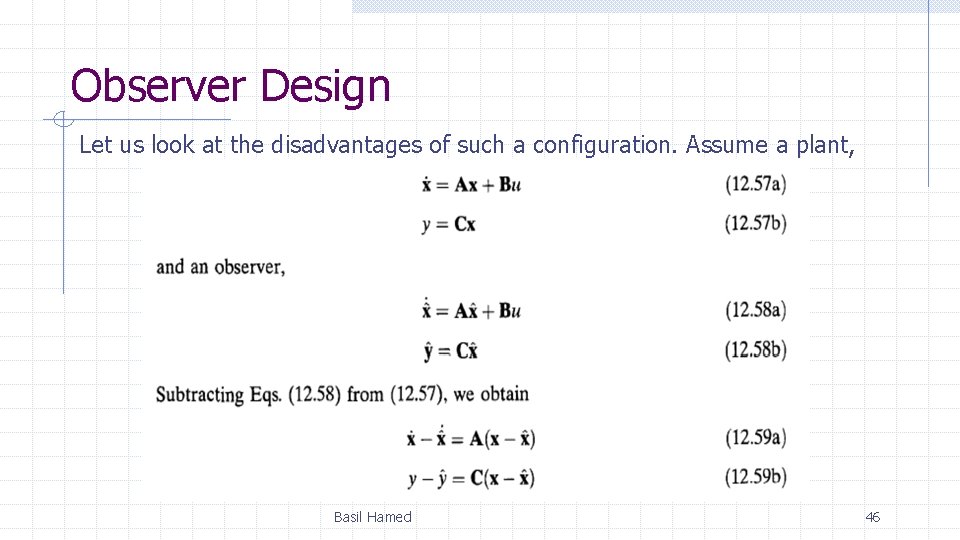 Observer Design

Let us look at the disadvantages of such a configuration. Assume a plant,

$\dot{\mathbf{x}} = \mathbf{A}\mathbf{x} + \mathbf{B}u$ (12.57a)

$y = \mathbf{C}\mathbf{x}$ (12.57b)

and an observer,

$\dot{\hat{\mathbf{x}}} = \mathbf{A}\hat{\mathbf{x}} + \mathbf{B}u$ (12.58a)

$\hat{\mathbf{y}} = \mathbf{C}\hat{\mathbf{x}}$ (12.58b)

Subtracting Eqs. (12.58) from (12.57), we obtain

$\dot{\mathbf{x}} - \dot{\hat{\mathbf{x}}} = \mathbf{A}(\mathbf{x} - \hat{\mathbf{x}})$ (12.59a)

$y - \hat{y} = \mathbf{C}(\mathbf{x} - \hat{\mathbf{x}})$ (12.59b)

Basil Hamed

46